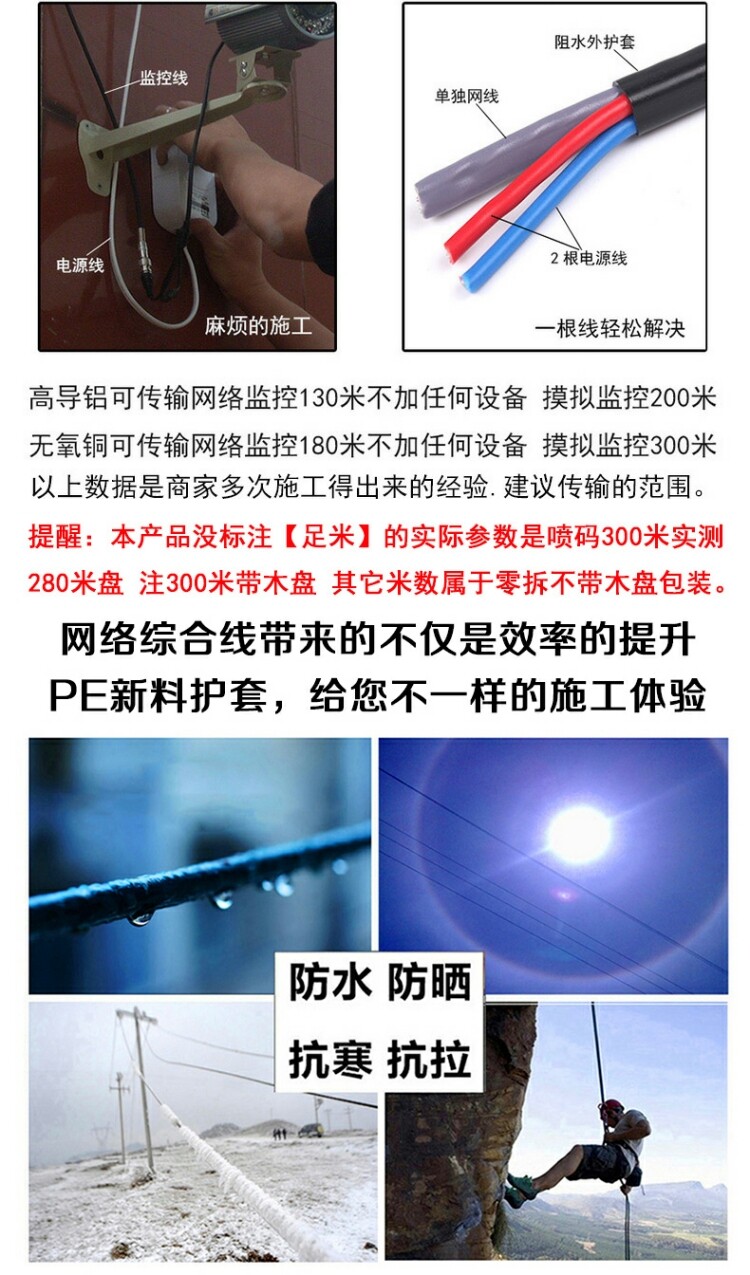 监控线

电源线

麻烦的施工

阻水外护套

单独网线

2 根电源线

一根线轻松解决

高导铝可传输网络监控130米不加任何设备 摸拟监控200米
无氧铜可传输网络监控180米不加任何设备 摸拟监控300米
以上数据是商家多次施工得出来的经验. 建议传输的范围。

提醒：本产品没标注【足米】的实际参数是喷码300米实测280米盘 注300米带木盘 其它米数属于零拆不带木盘包装。

网络综合线带来的不仅是效率的提升
PE新料护套，给您不一样的施工体验

防水 防晒

抗寒 抗拉